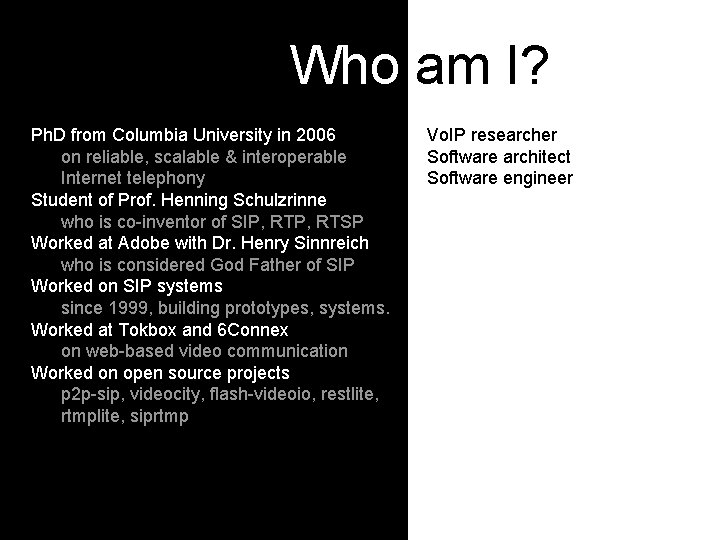 Who am I?

PhD from Columbia University in 2006
on reliable, scalable & interoperable Internet telephony
Student of Prof. Henning Schulzrinne
who is co-inventor of SIP, RTP, RTSP
Worked at Adobe with Dr. Henry Sinnreich
who is considered God Father of SIP
Worked on SIP systems
since 1999, building prototypes, systems.
Worked at Tokbox and 6Connex
on web-based video communication
Worked on open source projects
p2p-sip, videocity, flash-videoio, restlite, rtmplite, siprtmp

VoIP researcher
Software architect
Software engineer